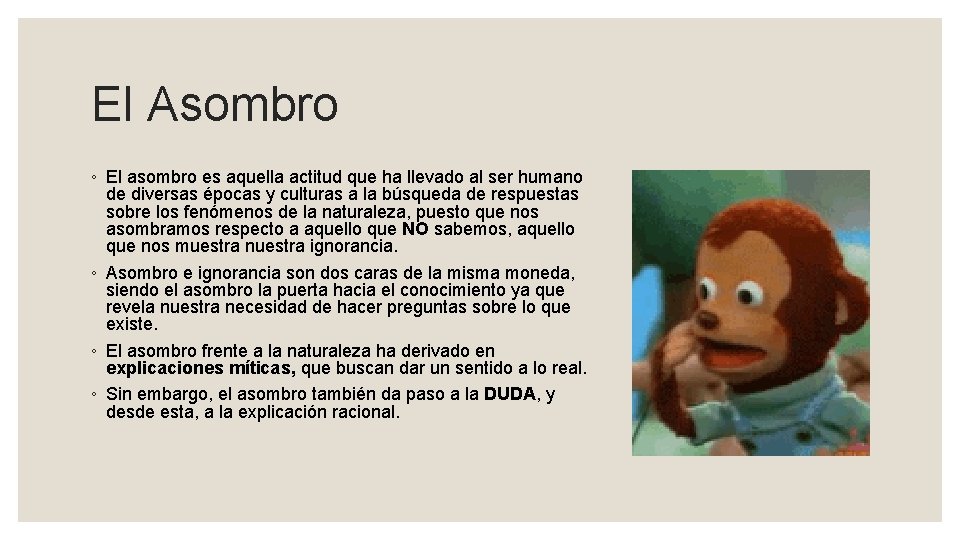 El Asombro

◦ El asombro es aquella actitud que ha llevado al ser humano de diversas épocas y culturas a la búsqueda de respuestas sobre los fenómenos de la naturaleza, puesto que nos asombramos respecto a aquello que NO sabemos, aquello que nos muestra nuestra ignorancia.

◦ Asombro e ignorancia son dos caras de la misma moneda, siendo el asombro la puerta hacia el conocimiento ya que revela nuestra necesidad de hacer preguntas sobre lo que existe.

◦ El asombro frente a la naturaleza ha derivado en explicaciones míticas, que buscan dar un sentido a lo real.

◦ Sin embargo, el asombro también da paso a la DUDA, y desde esta, a la explicación racional.